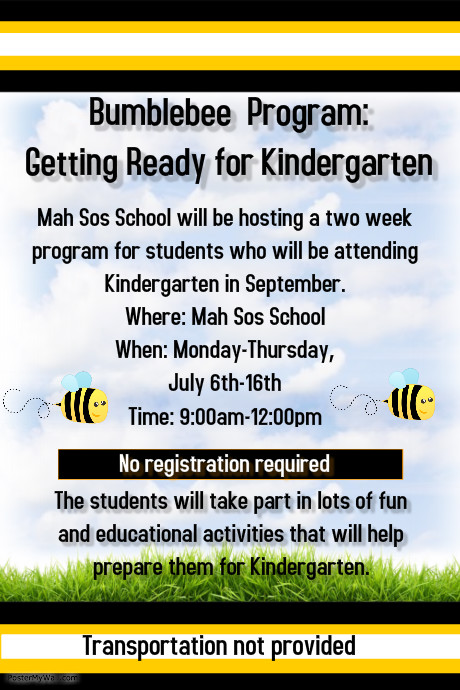 Bumblebee Program:
Getting Ready for Kindergarten

Mah Sos School will be hosting a two week program for students who will be attending Kindergarten in September.

Where: Mah Sos School
When: Monday-Thursday,
July 6th-16th
Time: 9:00am-12:00pm

No registration required

The students will take part in lots of fun and educational activities that will help prepare them for Kindergarten.

Transportation not provided

PosterMyWall.com